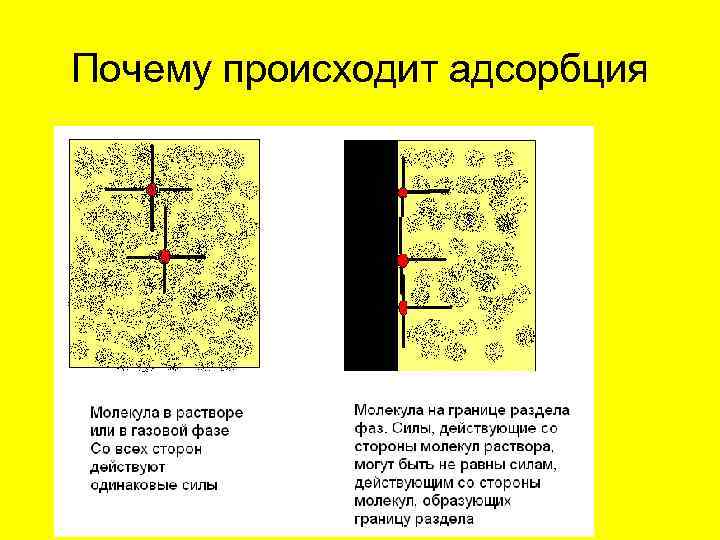 Почему происходит адсорбция

Молекула в растворе или в газовой фазе Со всех сторон действуют одинаковые силы

Молекула на границе раздела фаз. Силы, действующие со стороны молекул раствора, могут быть не равны силам, действующим со стороны молекул, образующих границу раздела